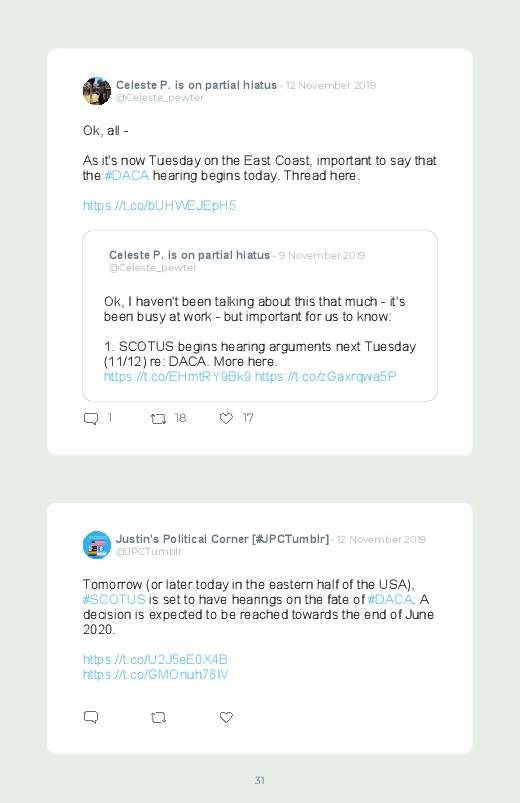 Celeste P. is on partial hiatus · 12 November 2019
@Celeste_pewter

Ok, all -

As it's now Tuesday on the East Coast, important to say that the #DACA hearing begins today. Thread here.

https://t.co/bUHWEJEpH5

Celeste P. is on partial hiatus · 9 November 2019
@Celeste_pewter

Ok, I haven't been talking about this that much - it's been busy at work - but important for us to know:

1. SCOTUS begins hearing arguments next Tuesday (11/12) re: DACA. More here.
https://t.co/EHmtRY9Bk9 https://t.co/zGaxrqwa5P

1 18 17

Justin's Political Corner [#JPCTumblr] · 12 November 2019
@JPCTumblr

Tomorrow (or later today in the eastern half of the USA), #SCOTUS is set to have hearings on the fate of #DACA. A decision is expected to be reached towards the end of June 2020.

https://t.co/U2J5eE0X4B
https://t.co/GMOnuh78IV

31